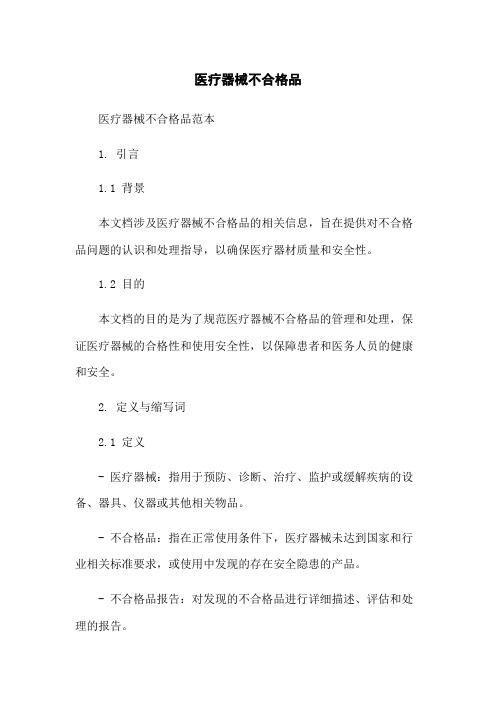 医疗器械不合格品

医疗器械不合格品范本

1. 引言

1.1 背景

本文档涉及医疗器械不合格品的相关信息，旨在提供对不合格品问题的认识和处理指导，以确保医疗器材质量和安全性。

1.2 目的

本文档的目的是为了规范医疗器械不合格品的管理和处理，保证医疗器械的合格性和使用安全性，以保障患者和医务人员的健康和安全。

2. 定义与缩写词

2.1 定义

- 医疗器械：指用于预防、诊断、治疗、监护或缓解疾病的设备、器具、仪器或其他相关物品。

- 不合格品：指在正常使用条件下，医疗器械未达到国家和行业相关标准要求，或使用中发现的存在安全隐患的产品。

- 不合格品报告：对发现的不合格品进行详细描述、评估和处理的报告。